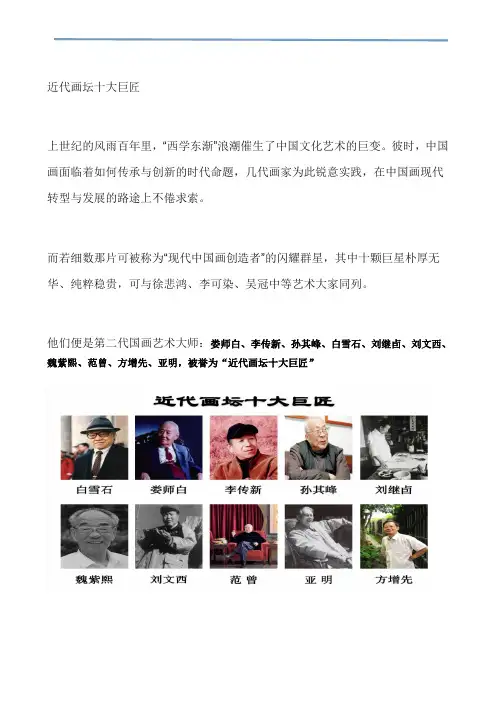 近代画坛十大巨匠

上世纪的风雨百年里，“西学东渐”浪潮催生了中国文化艺术的巨变。彼时，中国画面临着如何传承与创新的时代命题，几代画家为此锐意实践，在中国画现代转型与发展的路途上不倦求索。

而若细数那片可被称为“现代中国画创造者”的闪耀群星，其中十颗巨星朴厚无华、纯粹稳贵，可与徐悲鸿、李可染、吴冠中等艺术大家同列。

他们便是第二代国画艺术大师：娄师白、李传新、孙其峰、白雪石、刘继卣、刘文西、魏紫熙、范曾、方增先、亚明，被誉为“近代画坛十大巨匠”

近代画坛十大巨匠

白雪石 娄师白 李传新 孙其峰 刘继卣

魏紫熙 刘文西 范曾 亚明 方增先